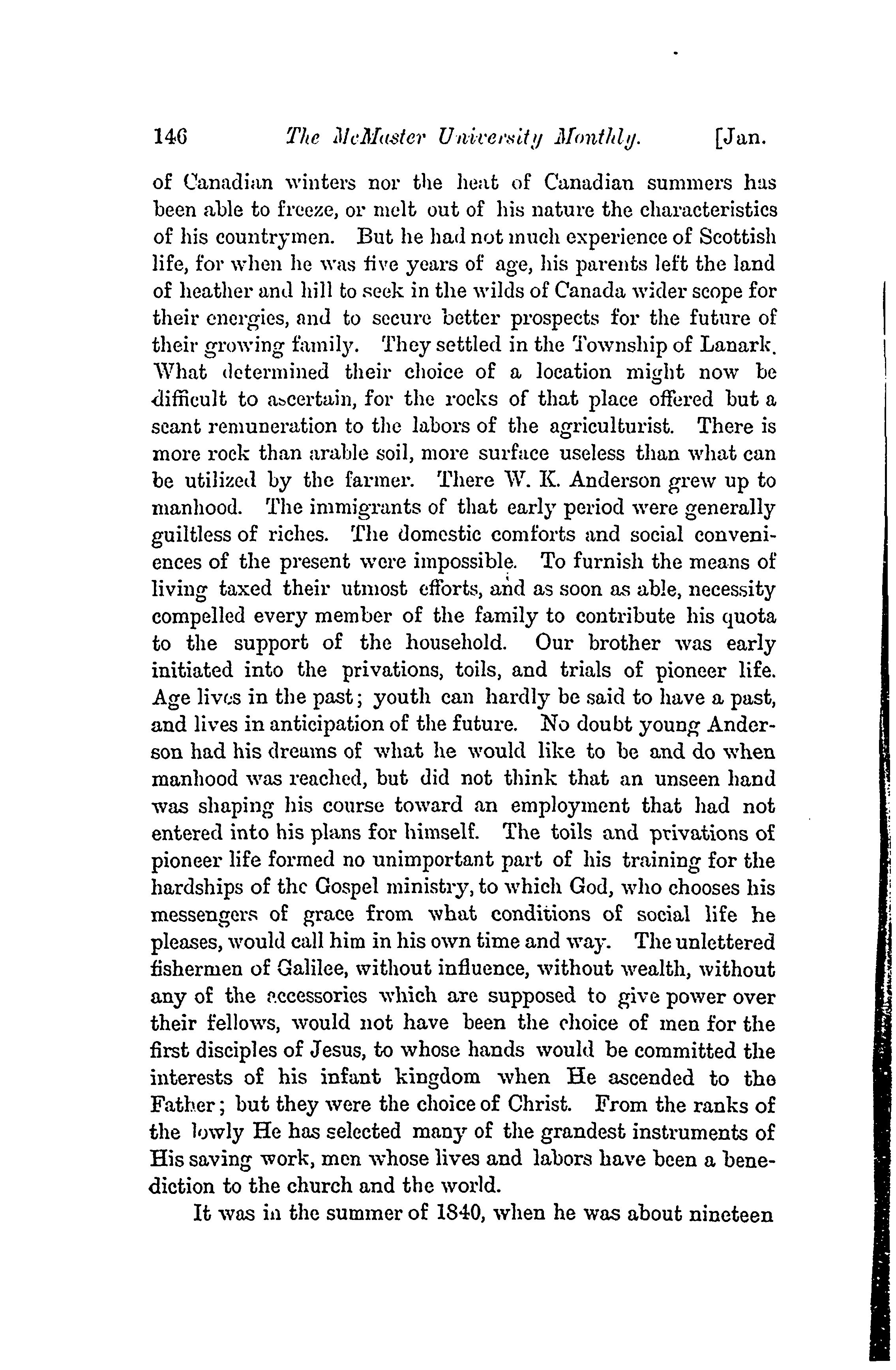 146 The McMaster University Monthly. [Jan.

of Canadian winters nor the heat of Canadian summers has been able to freeze, or melt out of his nature the characteristics of his countrymen. But he had not much experience of Scottish life, for when he was five years of age, his parents left the land of heather and hill to seek in the wilds of Canada wider scope for their energies, and to secure better prospects for the future of their growing family. They settled in the Township of Lanark. What determined their choice of a location might now be difficult to ascertain, for the rocks of that place offered but a scant remuneration to the labors of the agriculturist. There is more rock than arable soil, more surface useless than what can be utilized by the farmer. There W. K. Anderson grew up to manhood. The immigrants of that early period were generally guiltless of riches. The domestic comforts and social conveniences of the present were impossible. To furnish the means of living taxed their utmost efforts, and as soon as able, necessity compelled every member of the family to contribute his quota to the support of the household. Our brother was early initiated into the privations, toils, and trials of pioneer life. Age lives in the past; youth can hardly be said to have a past, and lives in anticipation of the future. No doubt young Anderson had his dreams of what he would like to be and do when manhood was reached, but did not think that an unseen hand was shaping his course toward an employment that had not entered into his plans for himself. The toils and privations of pioneer life formed no unimportant part of his training for the hardships of the Gospel ministry, to which God, who chooses his messengers of grace from what conditions of social life he pleases, would call him in his own time and way. The unlettered fishermen of Galilee, without influence, without wealth, without any of the accessories which are supposed to give power over their fellows, would not have been the choice of men for the first disciples of Jesus, to whose hands would be committed the interests of his infant kingdom when He ascended to the Father; but they were the choice of Christ. From the ranks of the lowly He has selected many of the grandest instruments of His saving work, men whose lives and labors have been a benediction to the church and the world.

It was in the summer of 1840, when he was about nineteen